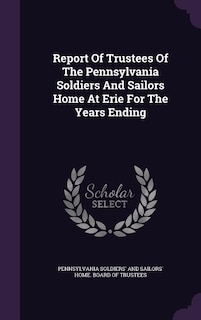 Report Of Trustees Of The Pennsylvania Soldiers And Sailors Home At Erie For The Years Ending

Scholar SELECT

PENNSYLVANIA SOLDIERS' AND SAILORS' HOME. BOARD OF TRUSTEES